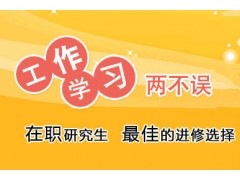 工作学习 两不误

在职研究生 最佳的进修选择